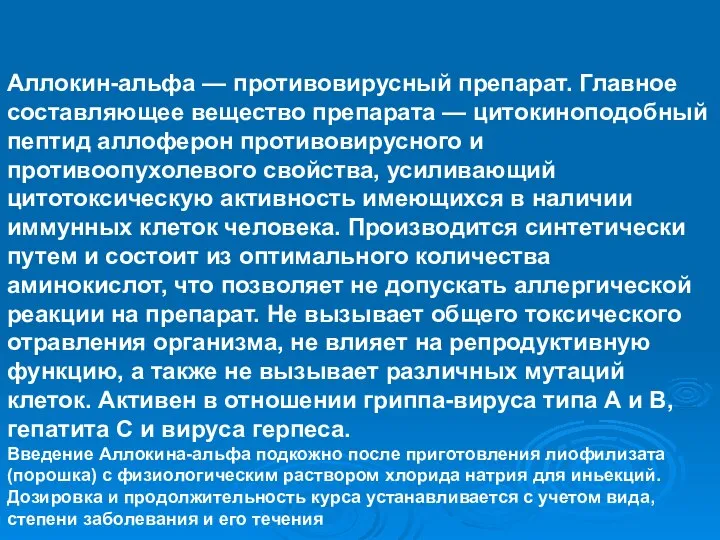 Аллокин-альфа — противовирусный препарат. Главное составляющее вещество препарата — цитокиноподобный пептид аллоферон противовирусного и противоопухолевого свойства, усиливающий цитотоксическую активность имеющихся в наличии иммунных клеток человека. Производится синтетически путем и состоит из оптимального количества аминокислот, что позволяет не допускать аллергической реакции на препарат. Не вызывает общего токсического отравления организма, не влияет на репродуктивную функцию, а также не вызывает различных мутаций клеток. Активен в отношении гриппа-вируса типа А и В, гепатита С и вируса герпеса.
Введение Аллокина-альфа подкожно после приготовления лиофилизата (порошка) с физиологическим раствором хлорида натрия для иньекций. Дозировка и продолжительность курса устанавливается с учетом вида, степени заболевания и его течения